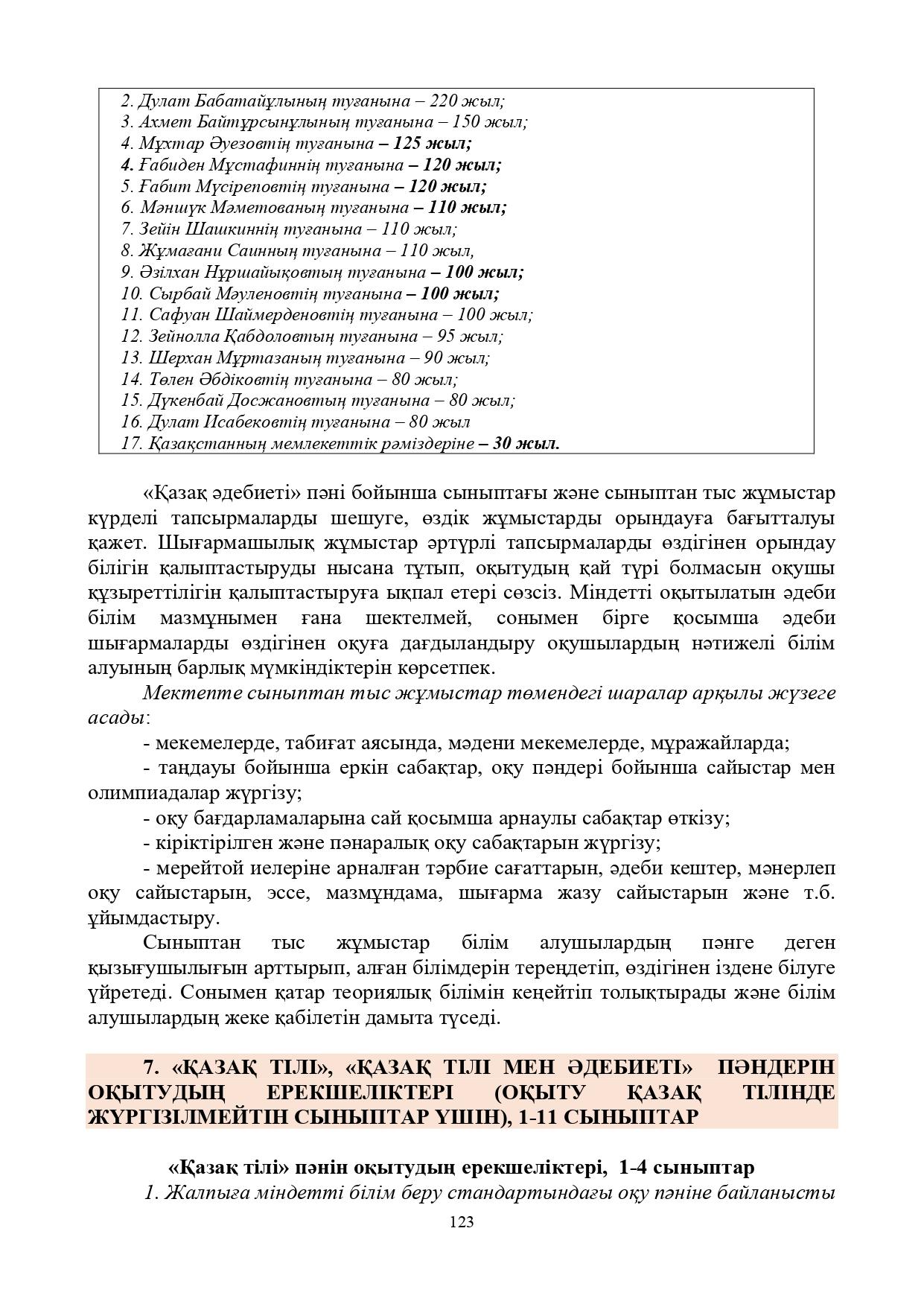 2. Дулат Бабатайұлының туғанына – 220 жыл;
3. Ахмет Байтұрсынұлының туғанына – 150 жыл;
4. Мұхтар Әуезовтің туғанына – 125 жыл;
4. Ғабиден Мұстафиннің туғанына – 120 жыл;
5. Ғабит Мүсіреповтің туғанына – 120 жыл;
6. Мәншүк Мәметованың туғанына – 110 жыл;
7. Зейін Шашкиннің туғанына – 110 жыл;
8. Жұмағани Саинның туғанына – 110 жыл,
9. Әзілхан Нұршайықовтың туғанына – 100 жыл;
10. Сырбай Мәуленовтің туғанына – 100 жыл;
11. Сафуан Шаймерденовтің туғанына – 100 жыл;
12. Зейнолла Қабдоловтың туғанына – 95 жыл;
13. Шерхан Мұртазаның туғанына – 90 жыл;
14. Төлен Әбдіковтің туғанына – 80 жыл;
15. Дүкенбай Досжановтың туғанына – 80 жыл;
16. Дулат Исабековтің туғанына – 80 жыл
17. Қазақстанның мемлекеттік рәміздеріне – 30 жыл.

«Қазақ әдебиеті» пәні бойынша сыныптағы және сыныптан тыс жұмыстар күрделі тапсырмаларды шешуге, өздік жұмыстарды орындауға бағытталуы қажет. Шығармашылық жұмыстар әртүрлі тапсырмаларды өздігінен орындау білігін қалыптастыруды нысана тұтып, оқытудың қай түрі болмасын оқушы құзыреттілігін қалыптастыруға ықпал етері сөзсіз. Міндетті оқытылатын әдеби білім мазмұнымен ғана шектелмей, сонымен бірге қосымша әдеби шығармаларды өздігінен оқуға дағдыландыру оқушылардың нәтижелі білім алуының барлық мүмкіндіктерін көрсетпек.

Мектепте сыныптан тыс жұмыстар төмендегі шаралар арқылы жүзеге асады:

- мекемелерде, табиғат аясында, мәдени мекемелерде, мұражайларда;
- таңдауы бойынша еркін сабақтар, оқу пәндері бойынша сайыстар мен олимпиадалар жүргізу;
- оқу бағдарламаларына сай қосымша арнаулы сабақтар өткізу;
- кіріктірілген және пәнаралық оқу сабақтарын жүргізу;
- мерейтой иелеріне арналған тәрбие сағаттарын, әдеби кештер, мәнерлеп оқу сайыстарын, эссе, мазмұндама, шығарма жазу сайыстарын және т.б. ұйымдастыру.

Сыныптан тыс жұмыстар білім алушылардың пәнге деген қызығушылығын арттырып, алған білімдерін тереңдетіп, өздігінен іздене білуге үйретеді. Сонымен қатар теориялық білімін кеңейтіп толықтырады және білім алушылардың жеке қабілетін дамыта түседі.

7. «ҚАЗАҚ ТІЛІ», «ҚАЗАҚ ТІЛІ МЕН ӘДЕБИЕТІ» ПӘНДЕРІН ОҚЫТУДЫҢ ЕРЕКШЕЛІКТЕРІ (ОҚЫТУ ҚАЗАҚ ТІЛІНДЕ ЖҮРГІЗІЛМЕЙТІН СЫНЫПТАР ҮШІН), 1-11 СЫНЫПТАР

«Қазақ тілі» пәнін оқытудың ерекшеліктері, 1-4 сыныптар

1. Жалпыға міндетті білім беру стандартындағы оқу пәніне байланысты

123